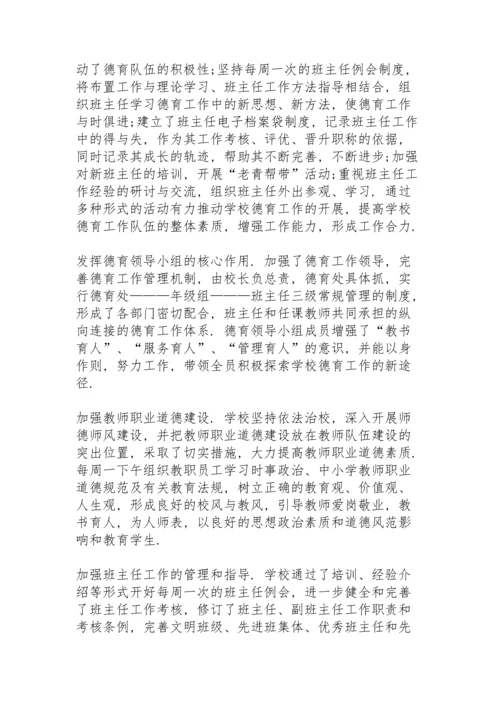 动了德育队伍的积极性;坚持每周一次的班主任例会制度，将布置工作与理论学习、班主任工作方法指导相结合，组织班主任学习德育工作中的新思想、新方法，使德育工作与时俱进;建立了班主任电子档案袋制度，记录班主任工作中的得与失，作为其工作考核、评优、晋升职称的依据，同时记录其成长的轨迹，帮助其不断完善，不断进步;加强对新班主任的培训，开展“老青帮带”活动;重视班主任工作经验的研讨与交流，组织班主任外出参观、学习．通过多种形式的活动有力推动学校德育工作的开展，提高学校德育工作队伍的整体素质，增强工作能力，形成工作合力．

发挥德育领导小组的核心作用．加强了德育工作领导，完善德育工作管理机制，由校长负总责，德育处具体抓，实行德育处———年级组———班主任三级常规管理的制度，形成了各部门密切配合，班主任和任课教师共同承担的纵向连接的德育工作体系．德育领导小组成员增强了“教书育人”、“服务育人”、“管理育人”的意识，并能以身作则，努力工作，带领全员积极探索学校德育工作的新途径．

加强教师职业道德建设．学校坚持依法治校，深入开展师德师风建设，并把教师职业道德建设放在教师队伍建设的突出位置，采取了切实措施，大力提高教师职业道德素质．每周一下午组织教职员工学习时事政治、中小学教师职业道德规范及有关教育法规，树立正确的教育观、价值观、人生观，形成良好的校风与教风，引导教师爱岗敬业，教书育人，为人师表，以良好的思想政治素质和道德风范影响和教育学生．

加强班主任工作的管理和指导．学校通过了培训、经验介绍等形式开好每周一次的班主任例会，进一步健全和完善了班主任工作考核，修订了班主任、副班主任工作职责和考核条例，完善文明班级、先进班集体、优秀班主任和先